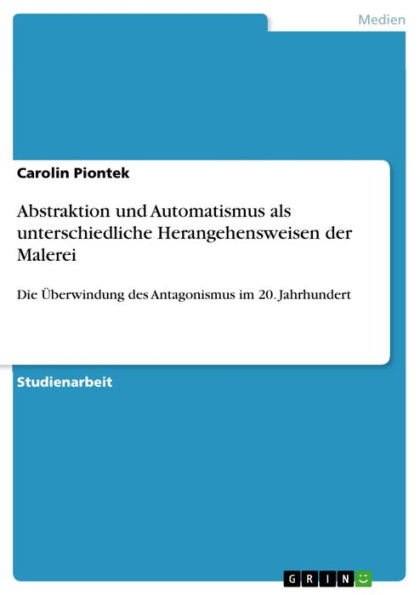 Medien

Carolin Piontek

Abstraktion und Automatismus als unterschiedliche Herangehensweisen der Malerei

Die Überwindung des Antagonismus im 20. Jahrhundert

Studienarbeit

GRIN